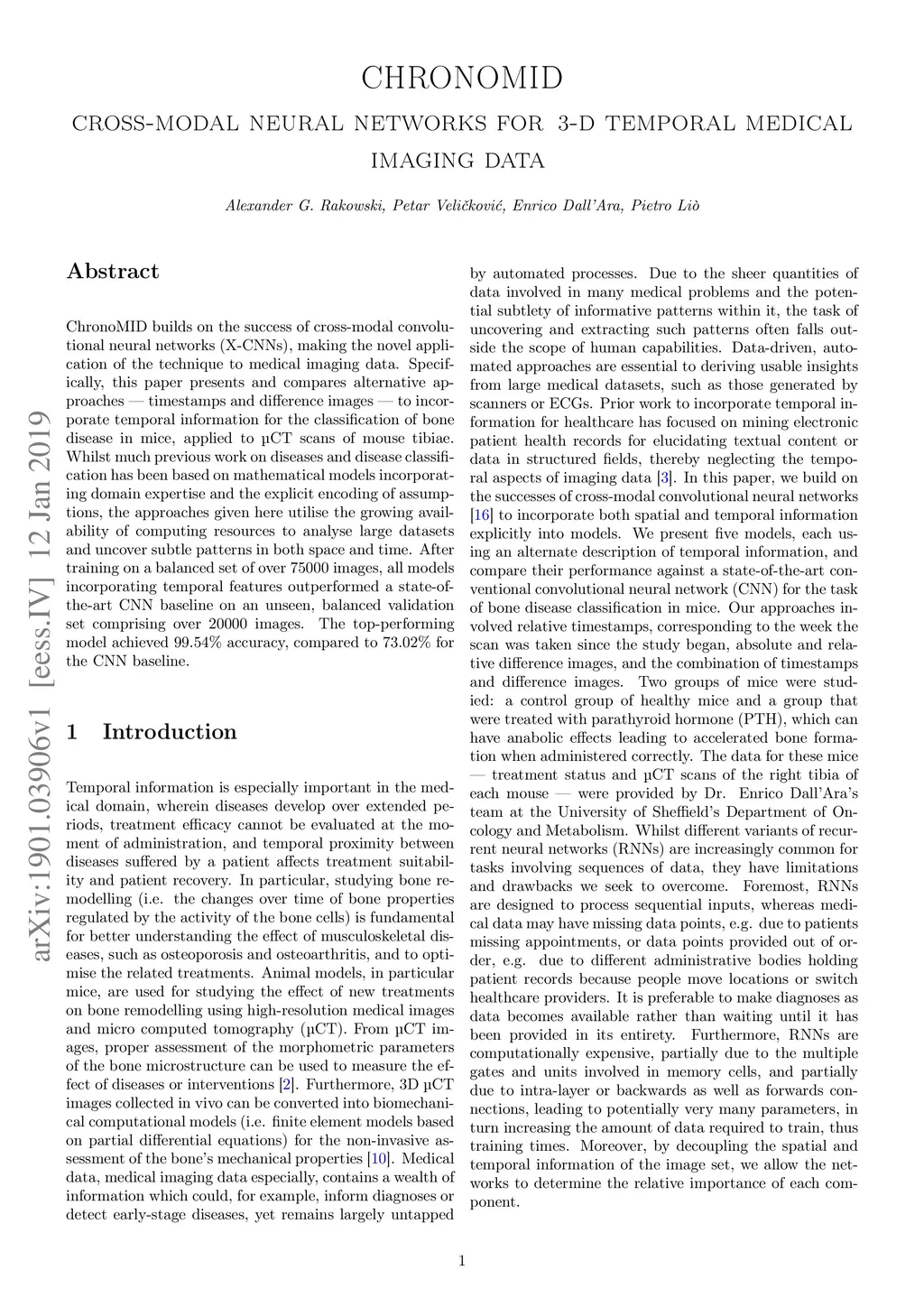 CHRONOMID

CROSS-MODAL NEURAL NETWORKS FOR 3-D TEMPORAL MEDICAL IMAGING DATA

Alexander G. Rakowski, Petar Veličković, Enrico Dall'Ara, Pietro Liò

arXiv:1901.03906v1 [eess.IV] 12 Jan 2019

Abstract

ChronoMID builds on the success of cross-modal convolutional neural networks (X-CNNs), making the novel application of the technique to medical imaging data. Specifically, this paper presents and compares alternative approaches — timestamps and difference images — to incorporate temporal information for the classification of bone disease in mice, applied to µCT scans of mouse tibiae. Whilst much previous work on diseases and disease classification has been based on mathematical models incorporating domain expertise and the explicit encoding of assumptions, the approaches given here utilise the growing availability of computing resources to analyse large datasets and uncover subtle patterns in both space and time. After training on a balanced set of over 75000 images, all models incorporating temporal features outperformed a state-of-the-art CNN baseline on an unseen, balanced validation set comprising over 20000 images. The top-performing model achieved 99.54% accuracy, compared to 73.02% for the CNN baseline.

1 Introduction

Temporal information is especially important in the medical domain, wherein diseases develop over extended periods, treatment efficacy cannot be evaluated at the moment of administration, and temporal proximity between diseases suffered by a patient affects treatment suitability and patient recovery. In particular, studying bone remodelling (i.e. the changes over time of bone properties regulated by the activity of the bone cells) is fundamental for better understanding the effect of musculoskeletal diseases, such as osteoporosis and osteoarthritis, and to optimise the related treatments. Animal models, in particular mice, are used for studying the effect of new treatments on bone remodelling using high-resolution medical images and micro computed tomography (µCT). From µCT images, proper assessment of the morphometric parameters of the bone microstructure can be used to measure the effect of diseases or interventions [2]. Furthermore, 3D µCT images collected in vivo can be converted into biomechanical computational models (i.e. finite element models based on partial differential equations) for the non-invasive assessment of the bone's mechanical properties [10]. Medical data, medical imaging data especially, contains a wealth of information which could, for example, inform diagnoses or detect early-stage diseases, yet remains largely untapped by automated processes. Due to the sheer quantities of data involved in many medical problems and the potential subtlety of informative patterns within it, the task of uncovering and extracting such patterns often falls outside the scope of human capabilities. Data-driven, automated approaches are essential to deriving usable insights from large medical datasets, such as those generated by scanners or ECGs. Prior work to incorporate temporal information for healthcare has focused on mining electronic patient health records for elucidating textual content or data in structured fields, thereby neglecting the temporal aspects of imaging data [3]. In this paper, we build on the successes of cross-modal convolutional neural networks [16] to incorporate both spatial and temporal information explicitly into models. We present five models, each using an alternate description of temporal information, and compare their performance against a state-of-the-art conventional convolutional neural network (CNN) for the task of bone disease classification in mice. Our approaches involved relative timestamps, corresponding to the week the scan was taken since the study began, absolute and relative difference images, and the combination of timestamps and difference images. Two groups of mice were studied: a control group of healthy mice and a group that were treated with parathyroid hormone (PTH), which can have anabolic effects leading to accelerated bone formation when administered correctly. The data for these mice — treatment status and µCT scans of the right tibia of each mouse — were provided by Dr. Enrico Dall'Ara's team at the University of Sheffield's Department of Oncology and Metabolism. Whilst different variants of recurrent neural networks (RNNs) are increasingly common for tasks involving sequences of data, they have limitations and drawbacks we seek to overcome. Foremost, RNNs are designed to process sequential inputs, whereas medical data may have missing data points, e.g. due to patients missing appointments, or data points provided out of order, e.g. due to different administrative bodies holding patient records because people move locations or switch healthcare providers. It is preferable to make diagnoses as data becomes available rather than waiting until it has been provided in its entirety. Furthermore, RNNs are computationally expensive, partially due to the multiple gates and units involved in memory cells, and partially due to intra-layer or backwards as well as forwards connections, leading to potentially very many parameters, in turn increasing the amount of data required to train, thus training times. Moreover, by decoupling the spatial and temporal information of the image set, we allow the networks to determine the relative importance of each component.

1